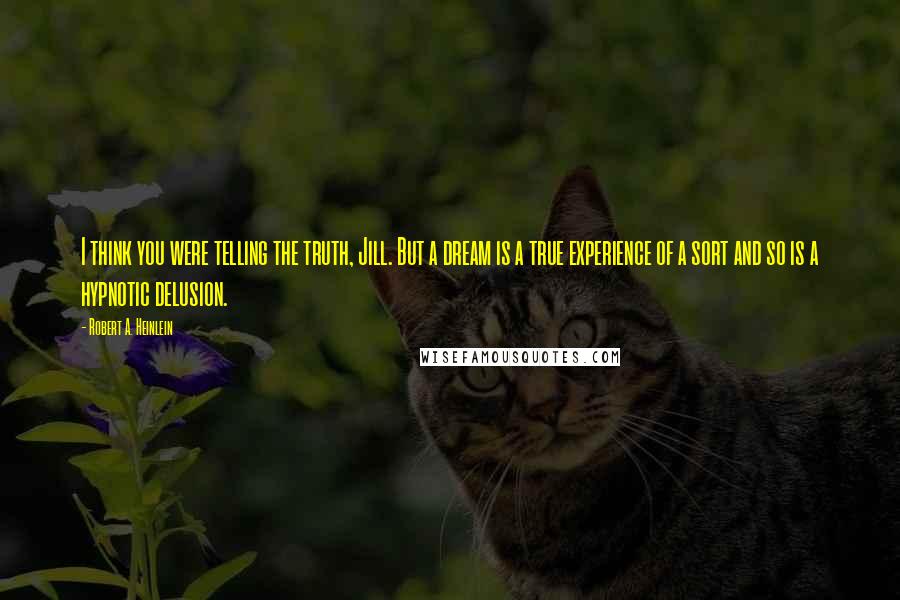 I think you were telling the truth, Jill. But a dream is a true experience of a sort and so is a hypnotic delusion.

- Robert A. Heinlein

WISEFAMOUSQUOTES.COM